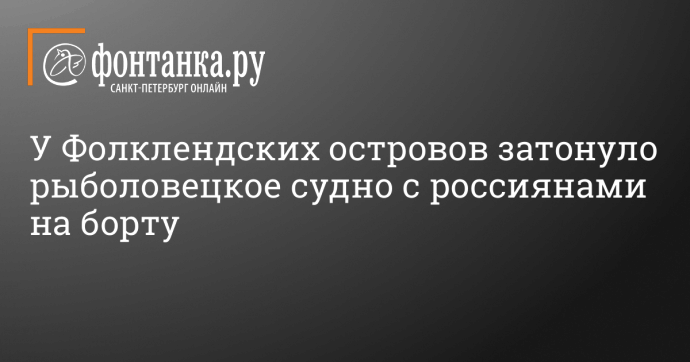 фонтанка.ру
САНКТ-ПЕТЕРБУРГ ОНЛАЙН

У Фолклендских островов затонуло рыболовецкое судно с россиянами на борту